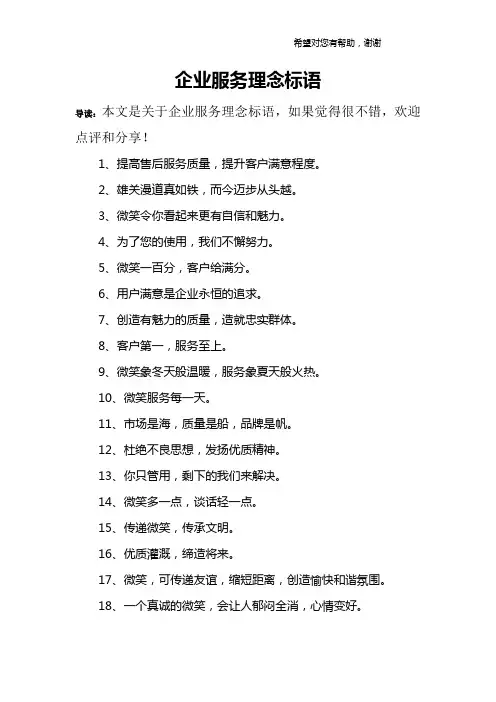 希望对您有帮助，谢谢

企业服务理念标语

导读：本文是关于企业服务理念标语，如果觉得很不错，欢迎点评和分享！

1、提高售后服务质量，提升客户满意程度。

2、雄关漫道真如铁，而今迈步从头越。

3、微笑令你看起来更有自信和魅力。

4、为了您的使用，我们不懈努力。

5、微笑一百分，客户给满分。

6、用户满意是企业永恒的追求。

7、创造有魅力的质量，造就忠实群体。

8、客户第一，服务至上。

9、微笑象冬天般温暖，服务象夏天般火热。

10、微笑服务每一天。

11、市场是海，质量是船，品牌是帆。

12、杜绝不良思想，发扬优质精神。

13、你只管用，剩下的我们来解决。

14、微笑多一点，谈话轻一点。

15、传递微笑，传承文明。

16、优质灌溉，缔造将来。

17、微笑，可传递友谊，缩短距离，创造愉快和谐氛围。

18、一个真诚的微笑，会让人郁闷全消，心情变好。